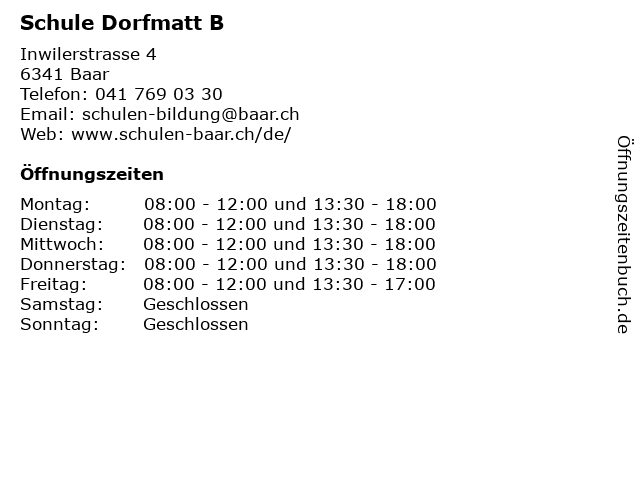 Schule Dorfmatt B

Inwilerstrasse 4
6341 Baar
Telefon: 041 769 03 30
Email: schulen-bildung@baar.ch
Web: www.schulen-baar.ch/de/

Öffnungszeiten

Montag: 08:00 - 12:00 und 13:30 - 18:00
Dienstag: 08:00 - 12:00 und 13:30 - 18:00
Mittwoch: 08:00 - 12:00 und 13:30 - 18:00
Donnerstag: 08:00 - 12:00 und 13:30 - 18:00
Freitag: 08:00 - 12:00 und 13:30 - 17:00
Samstag: Geschlossen
Sonntag: Geschlossen

Öffnungszeitenbuch.de